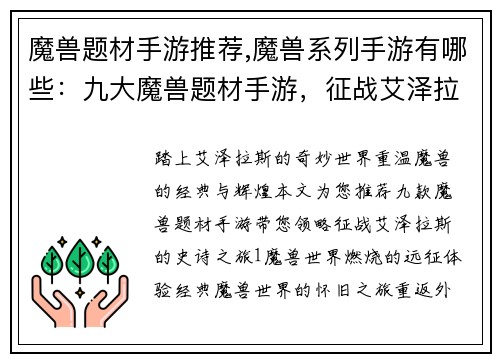 魔兽题材手游推荐,魔兽系列手游有哪些：九大魔兽题材手游，征战艾泽拉

踏上艾泽拉斯的奇妙世界重温魔兽的经典与辉煌本文为您推荐九款魔兽题材手游带您领略征战艾泽拉斯的史诗之旅1魔兽世界燃烧的远征体验经典魔兽世界的怀旧之旅重返外